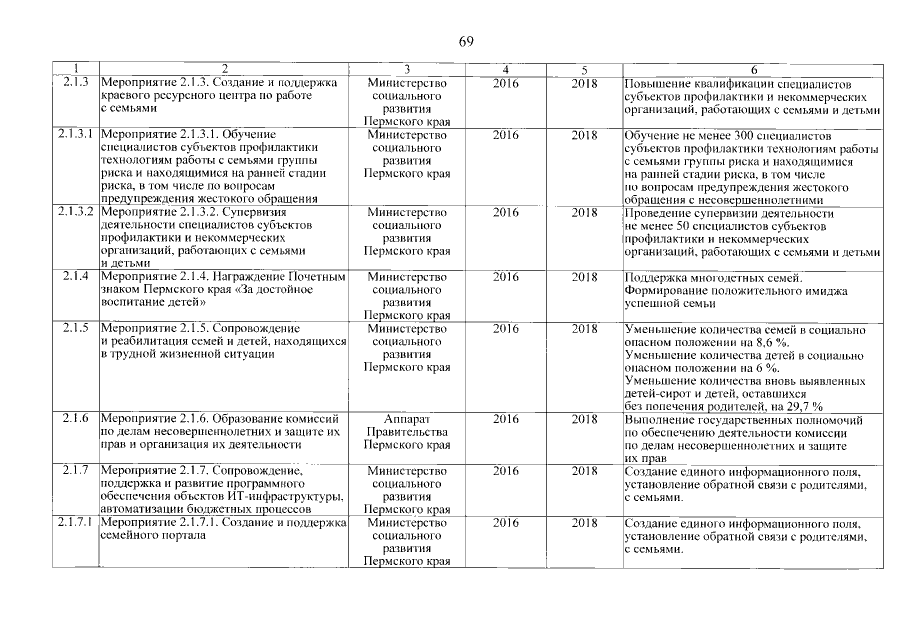 69

| 1 | 2 | 3 | 4 | 5 | 6 |
|---|---|---|---|---|---|
| 2.1.3 | Мероприятие 2.1.3. Создание и поддержка краевого ресурсного центра по работе с семьями | Министерство социального развития Пермского края | 2016 | 2018 | Повышение квалификации специалистов субъектов профилактики и некоммерческих организаций, работающих с семьями и детьми |
| 2.1.3.1 | Мероприятие 2.1.3.1. Обучение специалистов субъектов профилактики технологиям работы с семьями группы риска и находящимися на ранней стадии риска, в том числе по вопросам предупреждения жестокого обращения | Министерство социального развития Пермского края | 2016 | 2018 | Обучение не менее 300 специалистов субъектов профилактики технологиям работы с семьями группы риска и находящимися на ранней стадии риска, в том числе по вопросам предупреждения жестокого обращения с несовершеннолетними |
| 2.1.3.2 | Мероприятие 2.1.3.2. Супервизия деятельности специалистов субъектов профилактики и некоммерческих организаций, работающих с семьями и детьми | Министерство социального развития Пермского края | 2016 | 2018 | Проведение супервизии деятельности не менее 50 специалистов субъектов профилактики и некоммерческих организаций, работающих с семьями и детьми |
| 2.1.4 | Мероприятие 2.1.4. Награждение Почетным знаком Пермского края «За достойное воспитание детей» | Министерство социального развития Пермского края | 2016 | 2018 | Поддержка многодетных семей. Формирование положительного имиджа успешной семьи |
| 2.1.5 | Мероприятие 2.1.5. Сопровождение и реабилитация семей и детей, находящихся в трудной жизненной ситуации | Министерство социального развития Пермского края | 2016 | 2018 | Уменьшение количества семей в социально опасном положении на 8,6 %. Уменьшение количества детей в социально опасном положении на 6 %. Уменьшение количества вновь выявленных детей-сирот и детей, оставшихся без попечения родителей, на 29,7 % |
| 2.1.6 | Мероприятие 2.1.6. Образование комиссий по делам несовершеннолетних и защите их прав и организация их деятельности | Аппарат Правительства Пермского края | 2016 | 2018 | Выполнение государственных полномочий по обеспечению деятельности комиссии по делам несовершеннолетних и защите их прав |
| 2.1.7 | Мероприятие 2.1.7. Сопровождение, поддержка и развитие программного обеспечения объектов ИТ-инфраструктуры, автоматизации бюджетных процессов | Министерство социального развития Пермского края | 2016 | 2018 | Создание единого информационного поля, установление обратной связи с родителями, с семьями. |
| 2.1.7.1 | Мероприятие 2.1.7.1. Создание и поддержка семейного портала | Министерство социального развития Пермского края | 2016 | 2018 | Создание единого информационного поля, установление обратной связи с родителями, с семьями. |